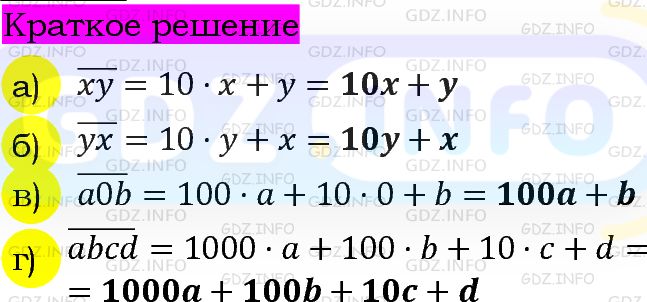 Краткое решение

а) $\overline{xy} = 10 \cdot x + y = \mathbf{10x + y}$

б) $\overline{yx} = 10 \cdot y + x = \mathbf{10y + x}$

в) $\overline{a0b} = 100 \cdot a + 10 \cdot 0 + b = \mathbf{100a + b}$

г) $\overline{abcd} = 1000 \cdot a + 100 \cdot b + 10 \cdot c + d =$
$= \mathbf{1000a + 100b + 10c + d}$

GDZ.INFO